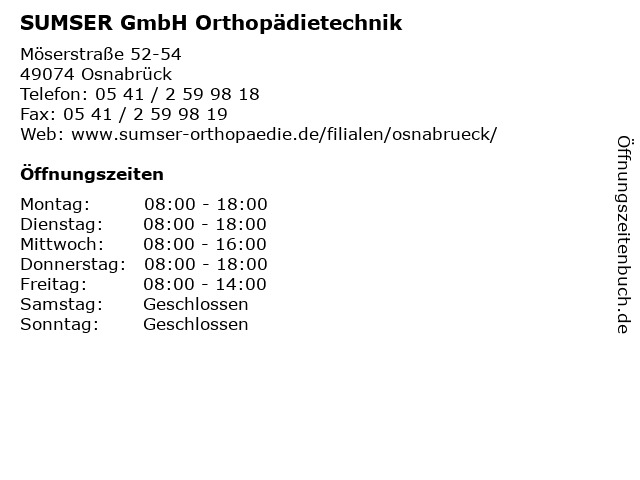 SUMSER GmbH Orthopädietechnik

Möserstraße 52-54
49074 Osnabrück
Telefon: 05 41 / 2 59 98 18
Fax: 05 41 / 2 59 98 19
Web: www.sumser-orthopaedie.de/filialen/osnabrueck/

Öffnungszeiten

Montag: 08:00 - 18:00
Dienstag: 08:00 - 18:00
Mittwoch: 08:00 - 16:00
Donnerstag: 08:00 - 18:00
Freitag: 08:00 - 14:00
Samstag: Geschlossen
Sonntag: Geschlossen

Öffnungszeitenbuch.de